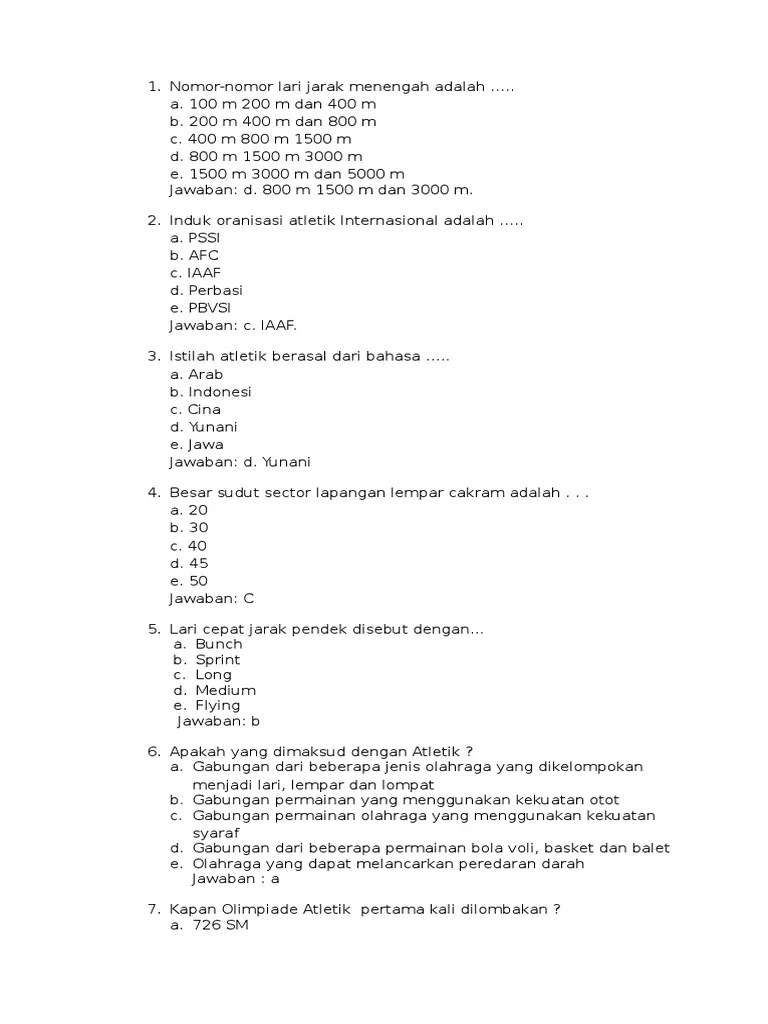 1. Nomor-nomor lari jarak menengah adalah .....
a. 100 m 200 m dan 400 m
b. 200 m 400 m dan 800 m
c. 400 m 800 m 1500 m
d. 800 m 1500 m 3000 m
e. 1500 m 3000 m dan 5000 m
Jawaban: d. 800 m 1500 m dan 3000 m.

2. Induk oranisasi atletik Internasional adalah .....
a. PSSI
b. AFC
c. IAAF
d. Perbasi
e. PBVSI
Jawaban: c. IAAF.

3. Istilah atletik berasal dari bahasa .....
a. Arab
b. Indonesi
c. Cina
d. Yunani
e. Jawa
Jawaban: d. Yunani

4. Besar sudut sector lapangan lempar cakram adalah . . .
a. 20
b. 30
c. 40
d. 45
e. 50
Jawaban: C

5. Lari cepat jarak pendek disebut dengan...
a. Bunch
b. Sprint
c. Long
d. Medium
e. Flying
Jawaban: b

6. Apakah yang dimaksud dengan Atletik ?
a. Gabungan dari beberapa jenis olahraga yang dikelompokan menjadi lari, lempar dan lompat
b. Gabungan permainan yang menggunakan kekuatan otot
c. Gabungan permainan olahraga yang menggunakan kekuatan syaraf
d. Gabungan dari beberapa permainan bola voli, basket dan balet
e. Olahraga yang dapat melancarkan peredaran darah
Jawaban : a

7. Kapan Olimpiade Atletik pertama kali dilombakan ?
a. 726 SM